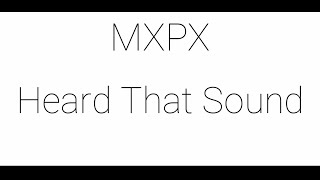 MXPX

Heard That Sound